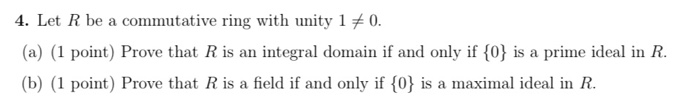 **4.** Let $R$ be a commutative ring with unity $1 \neq 0$.

(a) (1 point) Prove that $R$ is an integral domain if and only if $\{0\}$ is a prime ideal in $R$.

(b) (1 point) Prove that $R$ is a field if and only if $\{0\}$ is a maximal ideal in $R$.